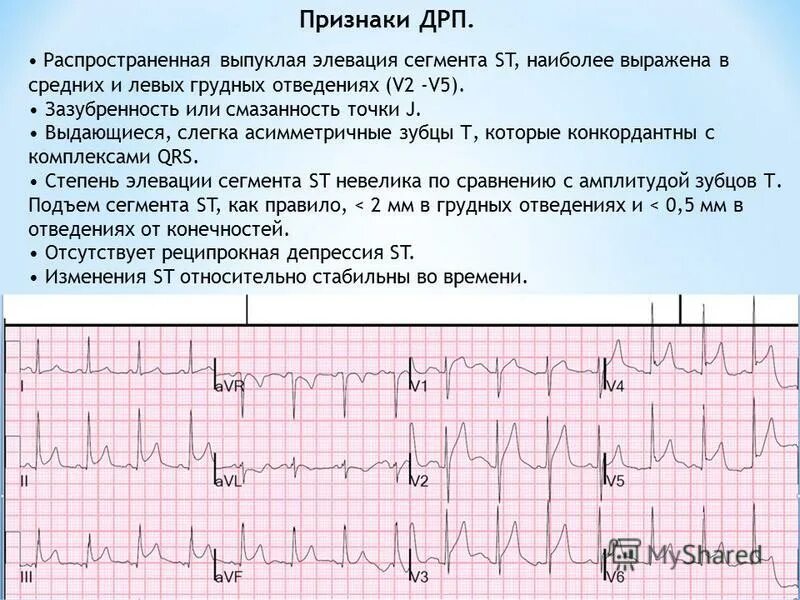 Признаки ДРП.

• Распространенная выпуклая элевация сегмента ST, наиболее выражена в средних и левых грудных отведениях (V2 -V5).
• Зазубренность или смазанность точки J.
• Выдающиеся, слегка асимметричные зубцы T, которые конкордантны с комплексами QRS.
• Степень элевации сегмента ST невелика по сравнению с амплитудой зубцов T. Подъем сегмента ST, как правило, < 2 мм в грудных отведениях и < 0,5 мм в отведениях от конечностей.
• Отсутствует реципрокная депрессия ST.
• Изменения ST относительно стабильны во времени.

I
aVR
V1
V4
II
aVL
V2
V5
III
aVF
V3
V6
MyShared